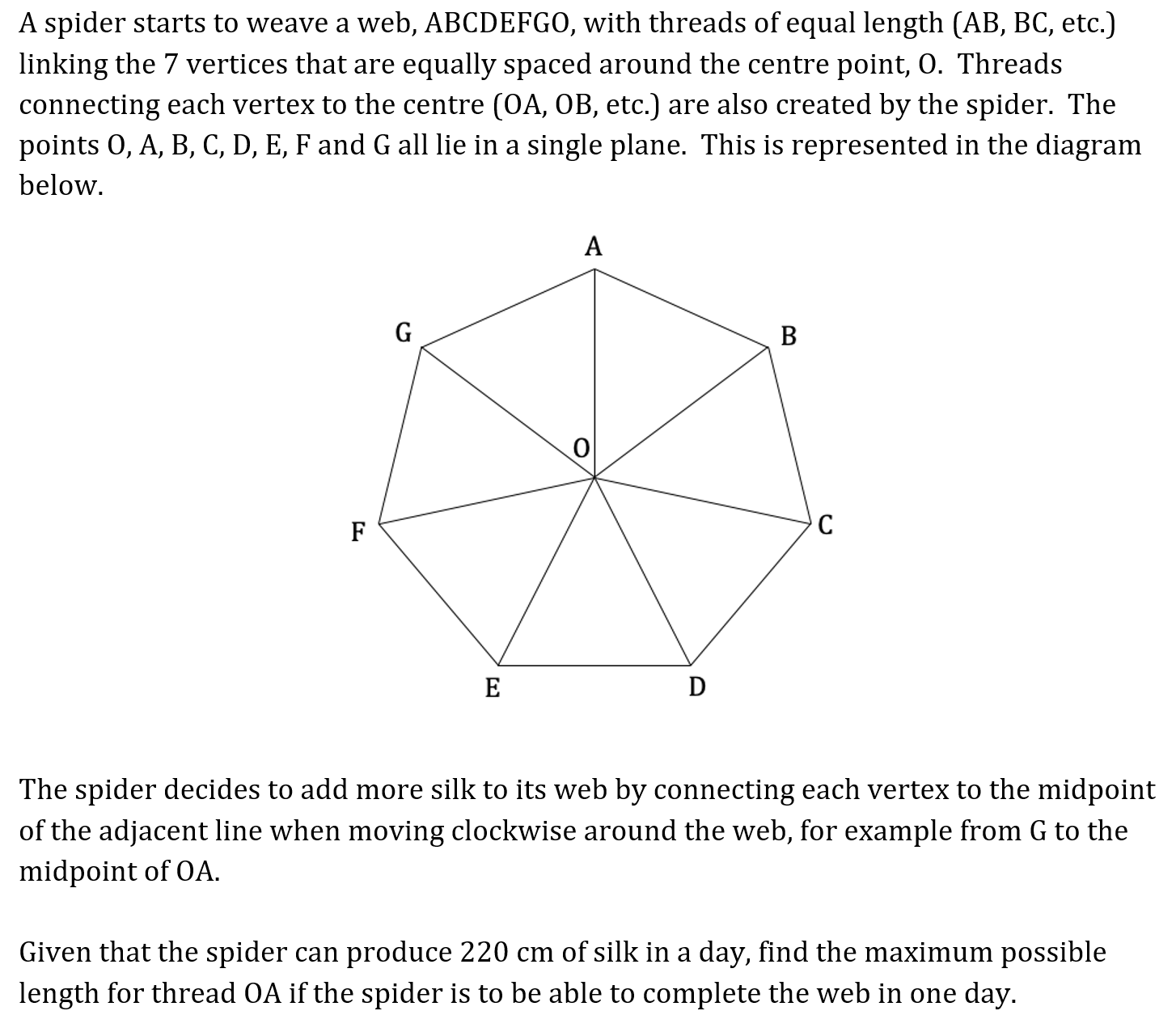 A spider starts to weave a web, ABCDEFGO, with threads of equal length (AB, BC, etc.) linking the 7 vertices that are equally spaced around the centre point, O. Threads connecting each vertex to the centre (OA, OB, etc.) are also created by the spider. The points O, A, B, C, D, E, F and G all lie in a single plane. This is represented in the diagram below.

A
G
B
O
F
C
E
D

The spider decides to add more silk to its web by connecting each vertex to the midpoint of the adjacent line when moving clockwise around the web, for example from G to the midpoint of OA.

Given that the spider can produce 220 cm of silk in a day, find the maximum possible length for thread OA if the spider is to be able to complete the web in one day.